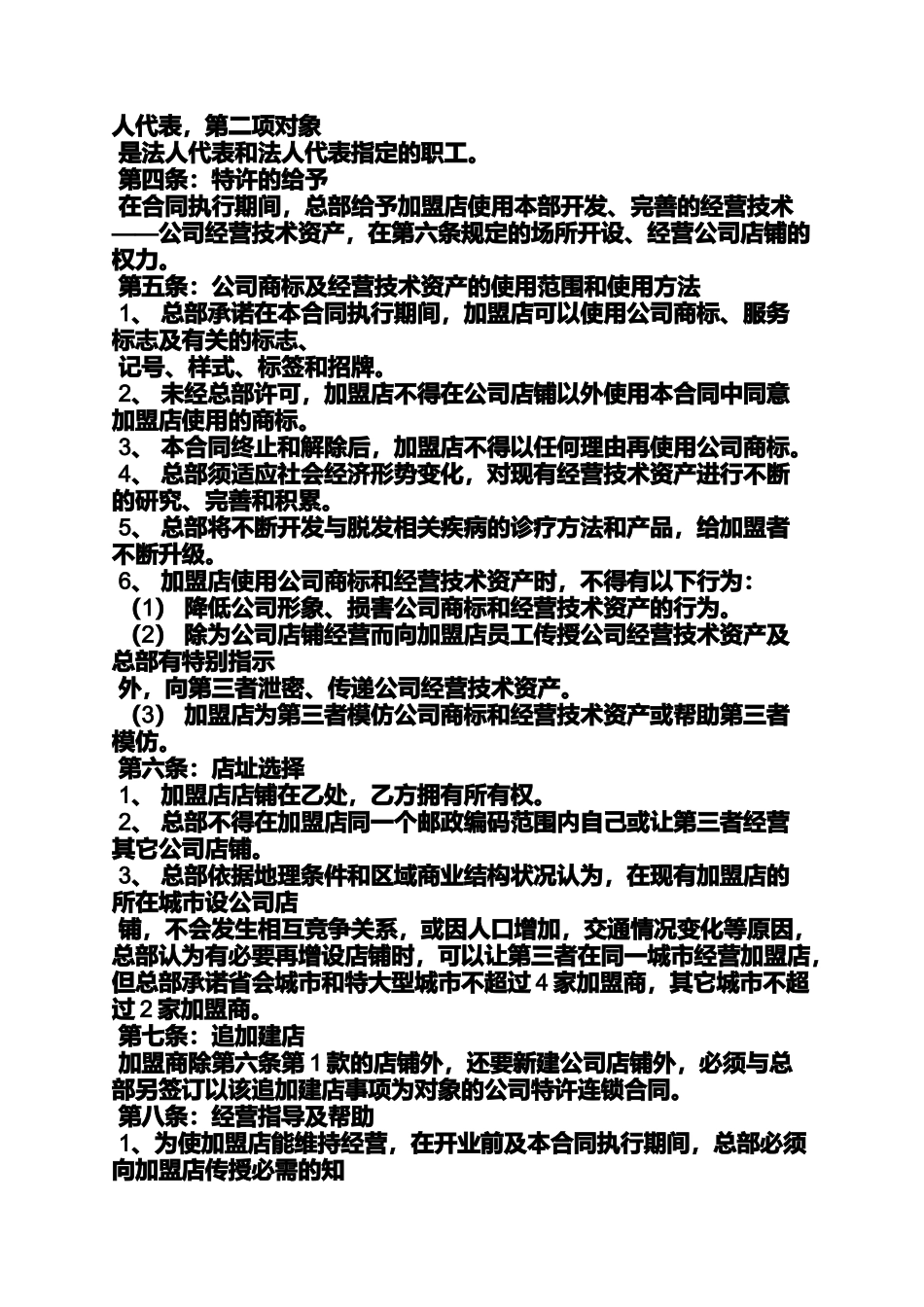 人代表，第二项对象
是法人代表和法人代表指定的职工。
第四条：特许的给予
在合同执行期间，总部给予加盟店使用本部开发、完善的经营技术——公司经营技术资产，在第六条规定的场所开设、经营公司店铺的权力。
第五条：公司商标及经营技术资产的使用范围和使用方法
1、 总部承诺在本合同执行期间，加盟店可以使用公司商标、服务标志及有关的标志、
记号、样式、标签和招牌。
2、 未经总部许可，加盟店不得在公司店铺以外使用本合同中同意加盟店使用的商标。
3、 本合同终止和解除后，加盟店不得以任何理由再使用公司商标。
4、 总部须适应社会经济形势变化，对现有经营技术资产进行不断的研究、完善和积累。
5、 总部将不断开发与脱发相关疾病的诊疗方法和产品，给加盟者不断升级。
6、 加盟店使用公司商标和经营技术资产时，不得有以下行为：
（1） 降低公司形象、损害公司商标和经营技术资产的行为。
（2） 除为公司店铺经营而向加盟店员工传授公司经营技术资产及总部有特别指示
外，向第三者泄密、传递公司经营技术资产。
（3） 加盟店为第三者模仿公司商标和经营技术资产或帮助第三者模仿。
第六条：店址选择
1、 加盟店店铺在乙处，乙方拥有所有权。
2、 总部不得在加盟店同一个邮政编码范围内自己或让第三者经营其它公司店铺。
3、 总部依据地理条件和区域商业结构状况认为，在现有加盟店的所在城市设公司店
铺，不会发生相互竞争关系，或因人口增加，交通情况变化等原因，总部认为有必要再增设店铺时，可以让第三者在同一城市经营加盟店，但总部承诺省会城市和特大型城市不超过 4 家加盟商，其它城市不超过 2 家加盟商。
第七条：追加建店
加盟商除第六条第 1 款的店铺外，还要新建公司店铺外，必须与总部另签订以该追加建店事项为对象的公司特许连锁合同。
第八条：经营指导及帮助
1、为使加盟店能维持经营，在开业前及本合同执行期间，总部必须向加盟店传授必需的知